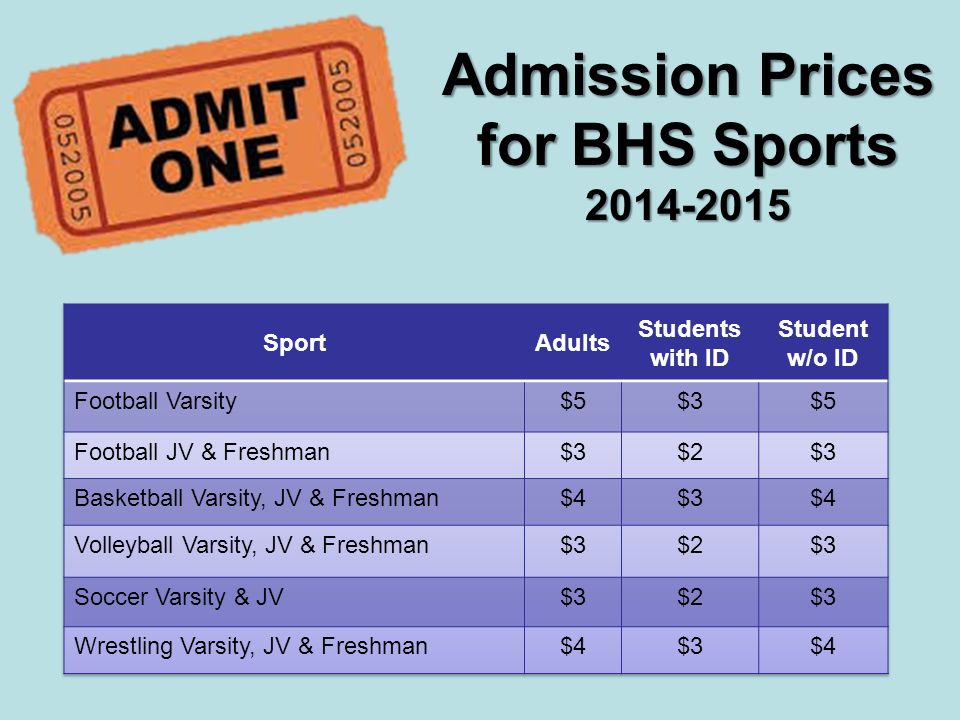 052005 ADMIT ONE 052005

Admission Prices for BHS Sports
2014-2015

| Sport | Adults | Students with ID | Student w/o ID |
|---|---|---|---|
| Football Varsity | \$5 | \$3 | \$5 |
| Football JV & Freshman | \$3 | \$2 | \$3 |
| Basketball Varsity, JV & Freshman | \$4 | \$3 | \$4 |
| Volleyball Varsity, JV & Freshman | \$3 | \$2 | \$3 |
| Soccer Varsity & JV | \$3 | \$2 | \$3 |
| Wrestling Varsity, JV & Freshman | \$4 | \$3 | \$4 |